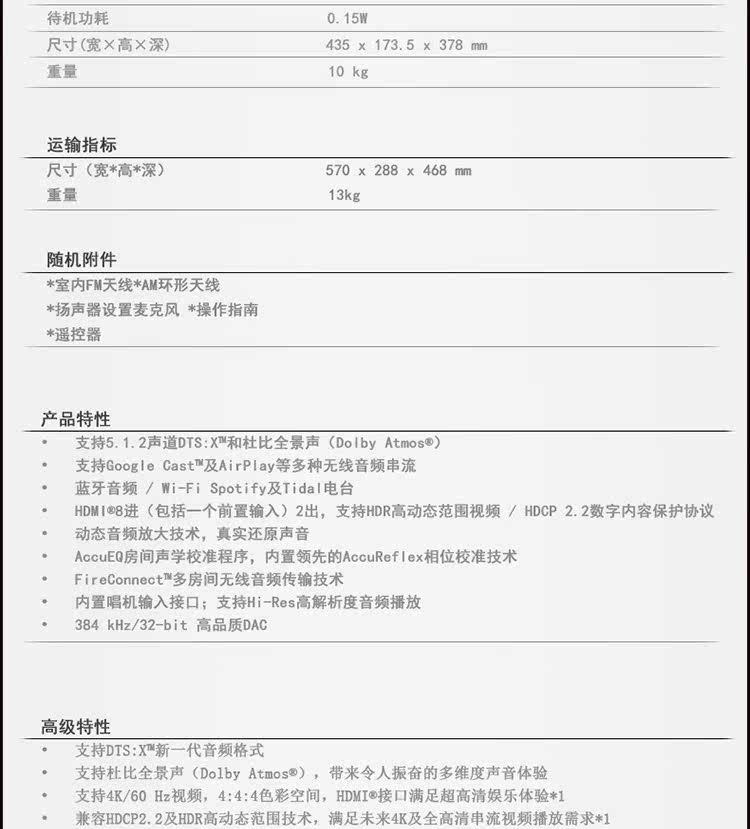 | 待机功耗 | 0.15W |
|---|---|
| 尺寸(宽×高×深) | 435 x 173.5 x 378 mm |
| 重量 | 10 kg |

运输指标

| 尺寸（宽*高*深） | 570 x 288 x 468 mm |
|---|---|
| 重量 | 13kg |

随机附件

*室内FM天线*AM环形天线
*扬声器设置麦克风 *操作指南
*遥控器

产品特性

• 支持5.1.2声道DTS:X™和杜比全景声（Dolby Atmos®）
• 支持Google Cast™及AirPlay等多种无线音频串流
• 蓝牙音频 / Wi-Fi Spotify及Tidal电台
• HDMI®8进（包括一个前置输入）2出，支持HDR高动态范围视频 / HDCP 2.2数字内容保护协议
• 动态音频放大技术，真实还原声音
• AccuEQ房间声学校准程序，内置领先的AccuReflex相位校准技术
• FireConnect™多房间无线音频传输技术
• 内置唱机输入接口；支持Hi-Res高解析度音频播放
• 384 kHz/32-bit 高品质DAC

高级特性

• 支持DTS:X™新一代音频格式
• 支持杜比全景声（Dolby Atmos®），带来令人振奋的多维度声音体验
• 支持4K/60 Hz视频，4:4:4色彩空间，HDMI®接口满足超高清娱乐体验*1
• 兼容HDCP2.2及HDR高动态范围技术，满足未来4K及全高清串流视频播放需求*1